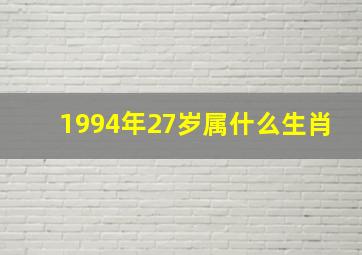 1994年27岁属什么生肖